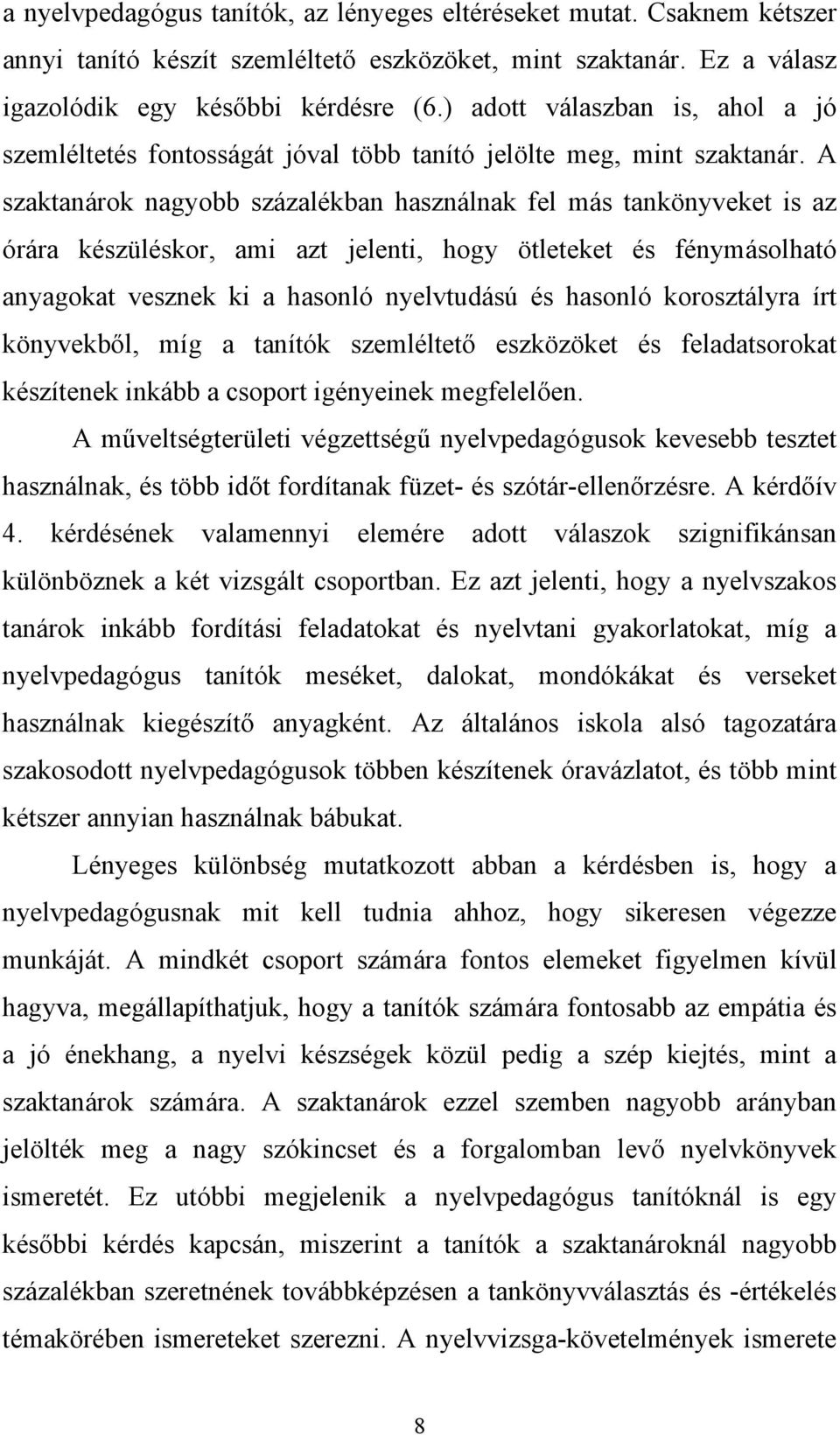 a nyelvpedagógus tanítók, az lényeges eltéréseket mutat. Csaknem kétszer annyi tanító készít szemléltető eszközöket, mint szaktanár. Ez a válasz igazolódik egy későbbi kérdésre (6.) adott válaszban is, ahol a jó szemléltetés fontosságát jóval több tanító jelölte meg, mint szaktanár. A szaktanárok nagyobb százalékban használnak fel más tankönyveket is az órára készüléskor, ami azt jelenti, hogy ötleteket és fénymásolható anyagokat vesznek ki a hasonló nyelvtudású és hasonló korosztályra írt könyvekből, míg a tanítók szemléltető eszközöket és feladatsorokat készítenek inkább a csoport igényeinek megfelelően.

A műveltségterületi végzettségű nyelvpedagógusok kevesebb tesztet használnak, és több időt fordítanak füzet- és szótár-ellenőrzésre. A kérdőív 4. kérdésének valamennyi elemére adott válaszok szignifikánsan különböznek a két vizsgált csoportban. Ez azt jelenti, hogy a nyelvszakos tanárok inkább fordítási feladatokat és nyelvtani gyakorlatokat, míg a nyelvpedagógus tanítók meséket, dalokat, mondókákat és verseket használnak kiegészítő anyagként. Az általános iskola alsó tagozatára szakosodott nyelvpedagógusok többen készítenek óravázlatot, és több mint kétszer annyian használnak bábukat.

Lényeges különbség mutatkozott abban a kérdésben is, hogy a nyelvpedagógusnak mit kell tudnia ahhoz, hogy sikeresen végezze munkáját. A mindkét csoport számára fontos elemeket figyelmen kívül hagyva, megállapíthatjuk, hogy a tanítók számára fontosabb az empátia és a jó énekhang, a nyelvi készségek közül pedig a szép kiejtés, mint a szaktanárok számára. A szaktanárok ezzel szemben nagyobb arányban jelölték meg a nagy szókincset és a forgalomban levő nyelvkönyvek ismeretét. Ez utóbbi megjelenik a nyelvpedagógus tanítóknál is egy későbbi kérdés kapcsán, miszerint a tanítók a szaktanároknál nagyobb százalékban szeretnének továbbképzésen a tankönyvválasztás és -értékelés témakörében ismereteket szerezni. A nyelvvizsga-követelmények ismerete

8